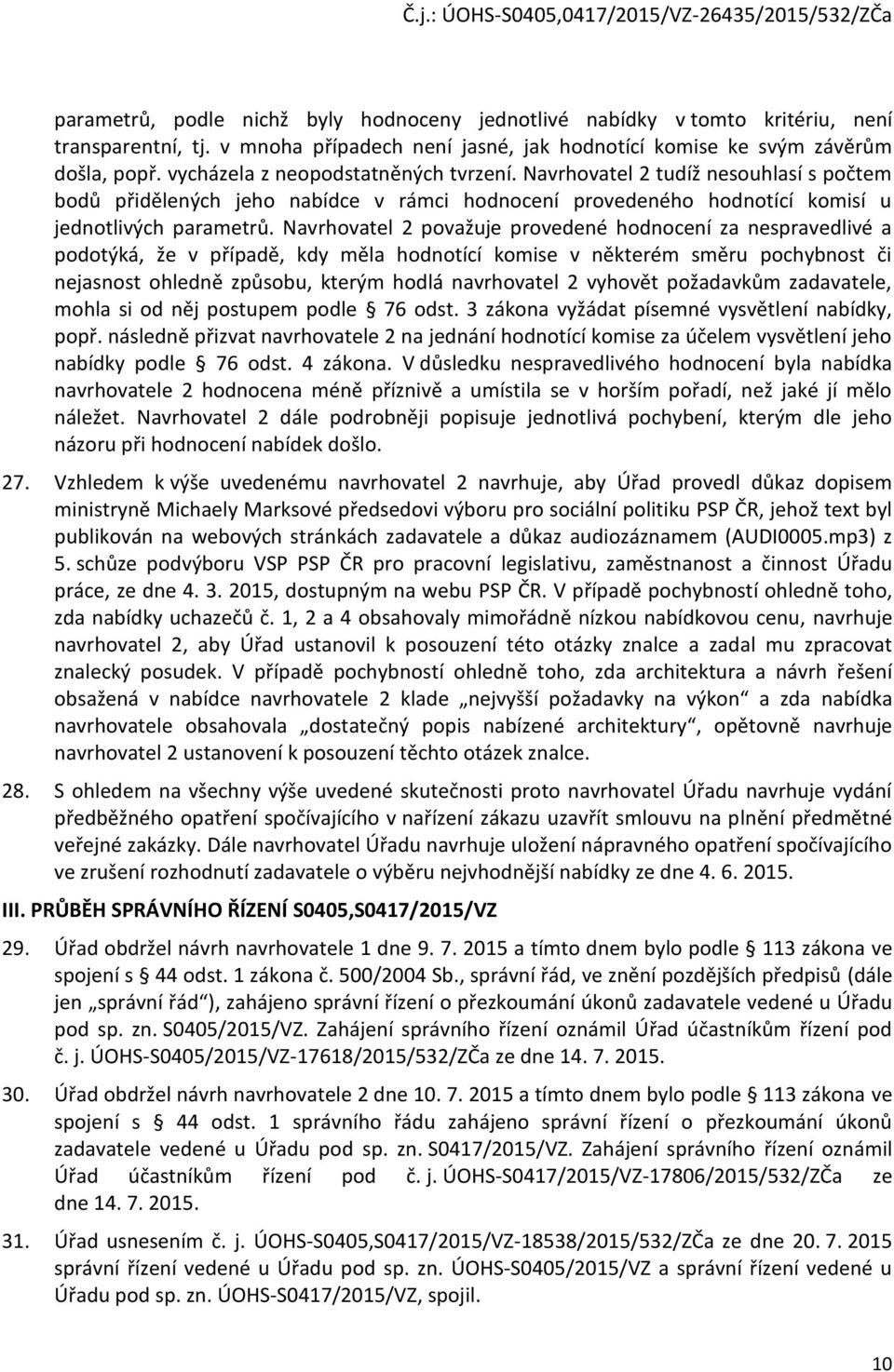 Č.j.: ÚOHS-S0405,0417/2015/VZ-26435/2015/532/ZČa

parametrů, podle nichž byly hodnoceny jednotlivé nabídky v tomto kritériu, není transparentní, tj. v mnoha případech není jasné, jak hodnotící komise ke svým závěrům došla, popř. vycházela z neopodstatněných tvrzení. Navrhovatel 2 tudíž nesouhlasí s počtem bodů přidělených jeho nabídce v rámci hodnocení provedeného hodnotící komisí u jednotlivých parametrů. Navrhovatel 2 považuje provedené hodnocení za nespravedlivé a podotýká, že v případě, kdy měla hodnotící komise v některém směru pochybnost či nejasnost ohledně způsobu, kterým hodlá navrhovatel 2 vyhovět požadavkům zadavatele, mohla si od něj postupem podle § 76 odst. 3 zákona vyžádat písemné vysvětlení nabídky, popř. následně přizvat navrhovatele 2 na jednání hodnotící komise za účelem vysvětlení jeho nabídky podle § 76 odst. 4 zákona. V důsledku nespravedlivého hodnocení byla nabídka navrhovatele 2 hodnocena méně příznivě a umístila se v horším pořadí, než jaké jí mělo náležet. Navrhovatel 2 dále podrobněji popisuje jednotlivá pochybení, kterým dle jeho názoru při hodnocení nabídek došlo.

27. Vzhledem k výše uvedenému navrhovatel 2 navrhuje, aby Úřad provedl důkaz dopisem ministryně Michaely Marksové předsedovi výboru pro sociální politiku PSP ČR, jehož text byl publikován na webových stránkách zadavatele a důkaz audiozáznamem (AUDI0005.mp3) z 5. schůze podvýboru VSP PSP ČR pro pracovní legislativu, zaměstnanost a činnost Úřadu práce, ze dne 4. 3. 2015, dostupným na webu PSP ČR. V případě pochybností ohledně toho, zda nabídky uchazečů č. 1, 2 a 4 obsahovaly mimořádně nízkou nabídkovou cenu, navrhuje navrhovatel 2, aby Úřad ustanovil k posouzení této otázky znalce a zadal mu zpracovat znalecký posudek. V případě pochybností ohledně toho, zda architektura a návrh řešení obsažená v nabídce navrhovatele 2 klade „nejvyšší požadavky na výkon“ a zda nabídka navrhovatele obsahovala „dostatečný popis nabízené architektury“, opětovně navrhuje navrhovatel 2 ustanovení k posouzení těchto otázek znalce.

28. S ohledem na všechny výše uvedené skutečnosti proto navrhovatel Úřadu navrhuje vydání předběžného opatření spočívajícího v nařízení zákazu uzavřít smlouvu na plnění předmětné veřejné zakázky. Dále navrhovatel Úřadu navrhuje uložení nápravného opatření spočívajícího ve zrušení rozhodnutí zadavatele o výběru nejvhodnější nabídky ze dne 4. 6. 2015.

III. PRŮBĚH SPRÁVNÍHO ŘÍZENÍ S0405,S0417/2015/VZ

29. Úřad obdržel návrh navrhovatele 1 dne 9. 7. 2015 a tímto dnem bylo podle § 113 zákona ve spojení s § 44 odst. 1 zákona č. 500/2004 Sb., správní řád, ve znění pozdějších předpisů (dále jen „správní řád“), zahájeno správní řízení o přezkoumání úkonů zadavatele vedené u Úřadu pod sp. zn. S0405/2015/VZ. Zahájení správního řízení oznámil Úřad účastníkům řízení pod č. j. ÚOHS-S0405/2015/VZ-17618/2015/532/ZČa ze dne 14. 7. 2015.

30. Úřad obdržel návrh navrhovatele 2 dne 10. 7. 2015 a tímto dnem bylo podle § 113 zákona ve spojení s § 44 odst. 1 správního řádu zahájeno správní řízení o přezkoumání úkonů zadavatele vedené u Úřadu pod sp. zn. S0417/2015/VZ. Zahájení správního řízení oznámil Úřad účastníkům řízení pod č. j. ÚOHS-S0417/2015/VZ-17806/2015/532/ZČa ze dne 14. 7. 2015.

31. Úřad usnesením č. j. ÚOHS-S0405,S0417/2015/VZ-18538/2015/532/ZČa ze dne 20. 7. 2015 správní řízení vedené u Úřadu pod sp. zn. ÚOHS-S0405/2015/VZ a správní řízení vedené u Úřadu pod sp. zn. ÚOHS-S0417/2015/VZ, spojil.

10